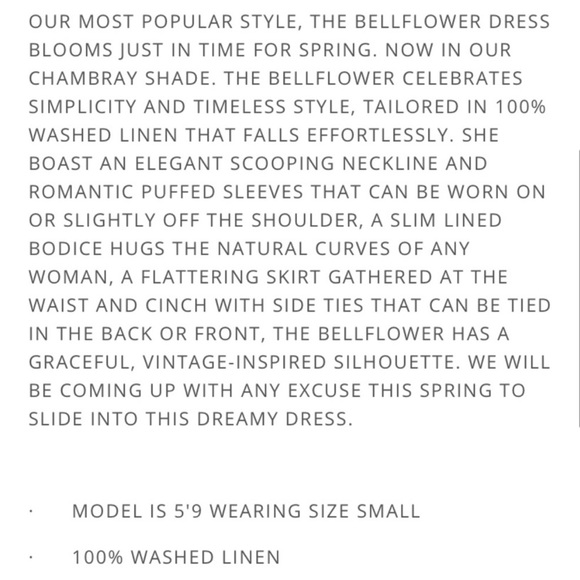 OUR MOST POPULAR STYLE, THE BELLFLOWER DRESS BLOOMS JUST IN TIME FOR SPRING. NOW IN OUR CHAMBRAY SHADE. THE BELLFLOWER CELEBRATES SIMPLICITY AND TIMELESS STYLE, TAILORED IN 100% WASHED LINEN THAT FALLS EFFORTLESSLY. SHE BOAST AN ELEGANT SCOOPING NECKLINE AND ROMANTIC PUFFED SLEEVES THAT CAN BE WORN ON OR SLIGHTLY OFF THE SHOULDER, A SLIM LINED BODICE HUGS THE NATURAL CURVES OF ANY WOMAN, A FLATTERING SKIRT GATHERED AT THE WAIST AND CINCH WITH SIDE TIES THAT CAN BE TIED IN THE BACK OR FRONT, THE BELLFLOWER HAS A GRACEFUL, VINTAGE-INSPIRED SILHOUETTE. WE WILL BE COMING UP WITH ANY EXCUSE THIS SPRING TO SLIDE INTO THIS DREAMY DRESS.

· MODEL IS 5'9 WEARING SIZE SMALL

· 100% WASHED LINEN